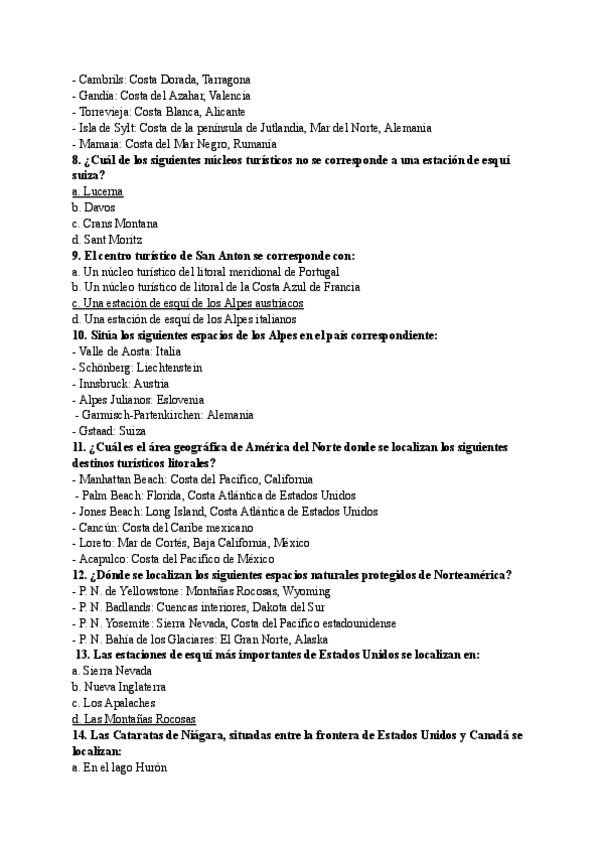 - Cambrils: Costa Dorada, Tarragona
- Gandía: Costa del Azahar, Valencia
- Torrevieja: Costa Blanca, Alicante
- Isla de Sylt: Costa de la península de Jutlandia, Mar del Norte, Alemania
- Mamaia: Costa del Mar Negro, Rumanía
8. ¿Cuál de los siguientes núcleos turísticos no se corresponde a una estación de esquí suiza?
a. Lucerna
b. Davos
c. Crans Montana
d. Sant Moritz
9. El centro turístico de San Anton se corresponde con:
a. Un núcleo turístico del litoral meridional de Portugal
b. Un núcleo turístico de litoral de la Costa Azul de Francia
c. Una estación de esquí de los Alpes austríacos
d. Una estación de esquí de los Alpes italianos
10. Sitúa los siguientes espacios de los Alpes en el país correspondiente:
- Valle de Aosta: Italia
- Schönberg: Liechtenstein
- Innsbruck: Austria
- Alpes Julianos: Eslovenia
- Garmisch-Partenkirchen: Alemania
- Gstaad: Suiza
11. ¿Cuál es el área geográfica de América del Norte donde se localizan los siguientes destinos turísticos litorales?
- Manhattan Beach: Costa del Pacífico, California
- Palm Beach: Florida, Costa Atlántica de Estados Unidos
- Jones Beach: Long Island, Costa Atlántica de Estados Unidos
- Cancún: Costa del Caribe mexicano
- Loreto: Mar de Cortés, Baja California, México
- Acapulco: Costa del Pacífico de México
12. ¿Dónde se localizan los siguientes espacios naturales protegidos de Norteamérica?
- P. N. de Yellowstone: Montañas Rocosas, Wyoming
- P. N. Badlands: Cuencas interiores, Dakota del Sur
- P. N. Yosemite: Sierra Nevada, Costa del Pacífico estadounidense
- P. N. Bahía de los Glaciares: El Gran Norte, Alaska
13. Las estaciones de esquí más importantes de Estados Unidos se localizan en:
a. Sierra Nevada
b. Nueva Inglaterra
c. Los Apalaches
d. Las Montañas Rocosas
14. Las Cataratas de Niágara, situadas entre la frontera de Estados Unidos y Canadá se localizan:
a. En el lago Hurón